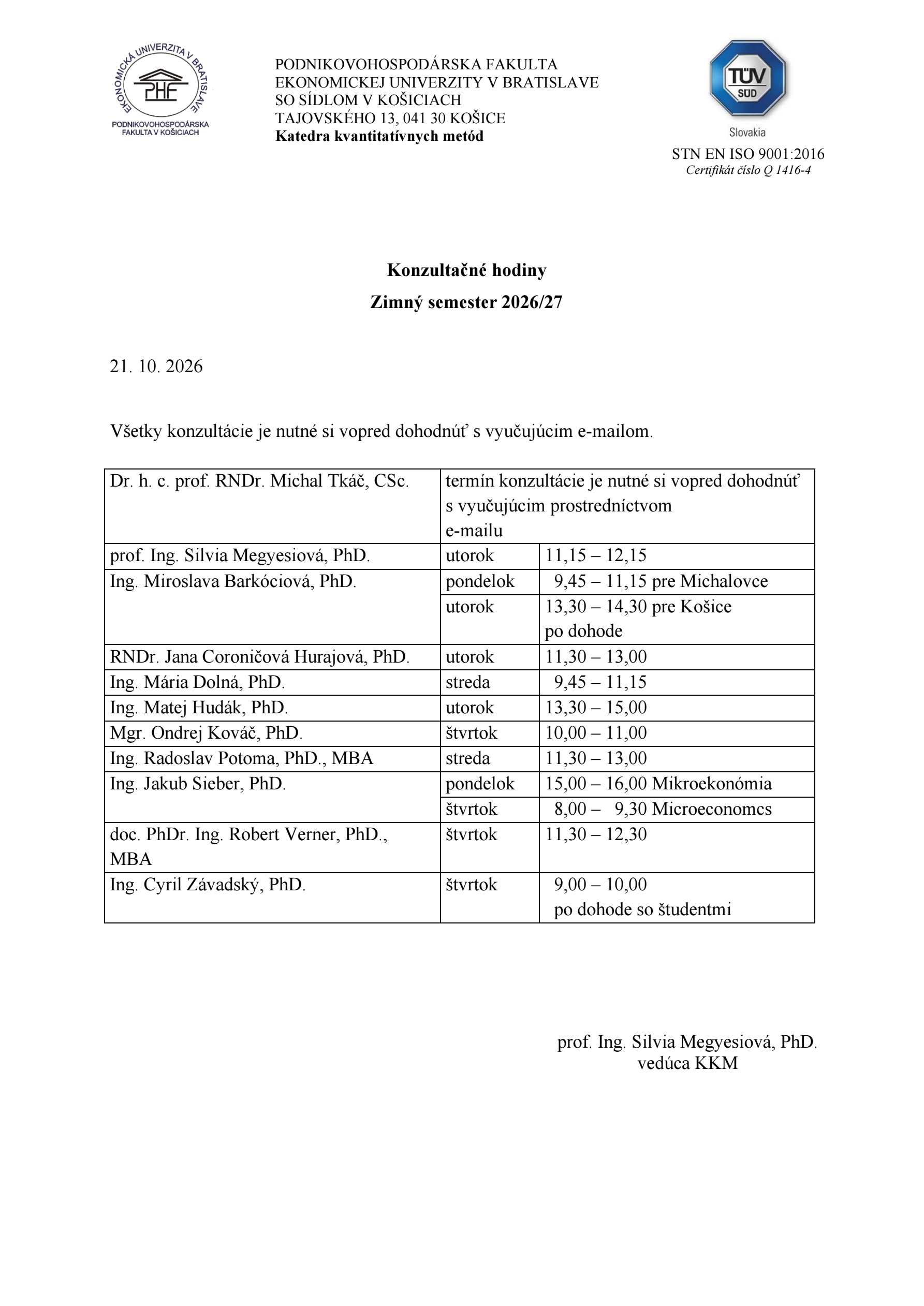 EKONOMICKÁ UNIVERZITA V BRATISLAVE
PHF
PODNIKOVOHOSPODÁRSKA FAKULTA V KOŠICIACH

PODNIKOVOHOSPODÁRSKA FAKULTA
EKONOMICKEJ UNIVERZITY V BRATISLAVE
SO SÍDLOM V KOŠICIACH
TAJOVSKÉHO 13, 041 30 KOŠICE
Katedra kvantitatívnych metód

TÜV SÜD
Slovakia
STN EN ISO 9001:2016
Certifikát číslo Q 1416-4

Konzultačné hodiny
Zimný semester 2026/27

21. 10. 2026

Všetky konzultácie je nutné si vopred dohodnúť s vyučujúcim e-mailom.

| Dr. h. c. prof. RNDr. Michal Tkáč, CSc. | termín konzultácie je nutné si vopred dohodnúť s vyučujúcim prostredníctvom e-mailu | |
|---|---|---|
| prof. Ing. Silvia Megyesiová, PhD. | utorok | 11,15 – 12,15 |
| Ing. Miroslava Barkóciová, PhD. | pondelok | 9,45 – 11,15 pre Michalovce |
| | utorok | 13,30 – 14,30 pre Košice po dohode |
| RNDr. Jana Coroničová Hurajová, PhD. | utorok | 11,30 – 13,00 |
| Ing. Mária Dolná, PhD. | streda | 9,45 – 11,15 |
| Ing. Matej Hudák, PhD. | utorok | 13,30 – 15,00 |
| Mgr. Ondrej Kováč, PhD. | štvrtok | 10,00 – 11,00 |
| Ing. Radoslav Potoma, PhD., MBA | streda | 11,30 – 13,00 |
| Ing. Jakub Sieber, PhD. | pondelok | 15,00 – 16,00 Mikroekonómia |
| | štvrtok | 8,00 – 9,30 Microeconomcs |
| doc. PhDr. Ing. Robert Verner, PhD., MBA | štvrtok | 11,30 – 12,30 |
| Ing. Cyril Závadský, PhD. | štvrtok | 9,00 – 10,00 po dohode so študentmi |

prof. Ing. Silvia Megyesiová, PhD.
vedúca KKM